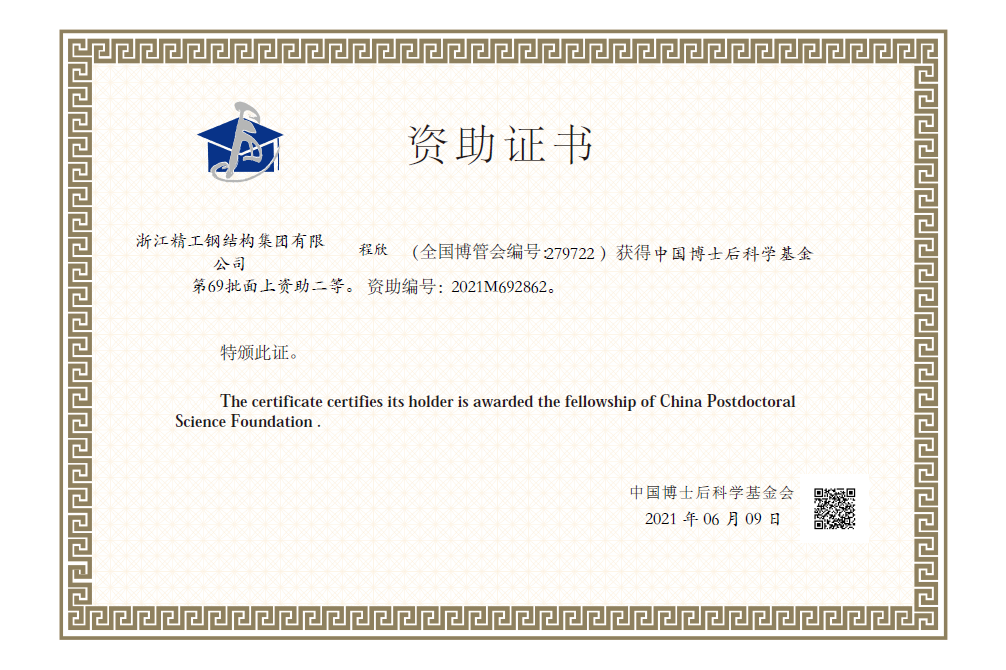 资助证书

浙江精工钢结构集团有限公司 程欣 （全国博管会编号279722）获得中国博士后科学基金第69批面上资助二等。资助编号：2021M692862。

特颁此证。

The certificate certifies its holder is awarded the fellowship of China Postdoctoral Science Foundation .

中国博士后科学基金会
2021年06月09日